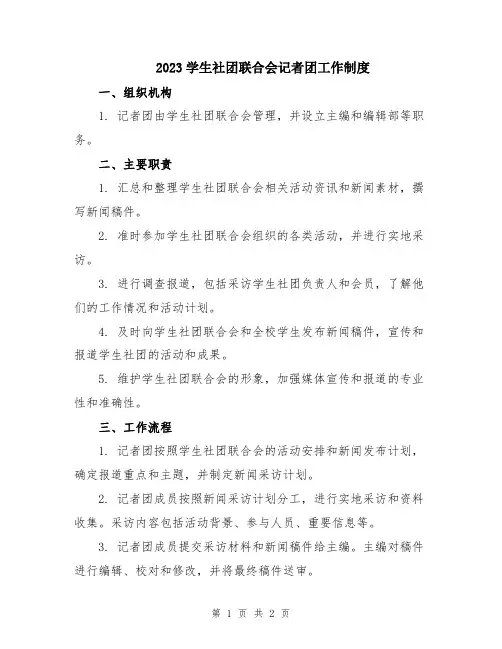 2023 学生社团联合会记者团工作制度

一、组织机构

1. 记者团由学生社团联合会管理，并设立主编和编辑部等职务。

二、主要职责

1. 汇总和整理学生社团联合会相关活动资讯和新闻素材，撰写新闻稿件。

2. 准时参加学生社团联合会组织的各类活动，并进行实地采访。

3. 进行调查报道，包括采访学生社团负责人和会员，了解他们的工作情况和活动计划。

4. 及时向学生社团联合会和全校学生发布新闻稿件，宣传和报道学生社团的活动和成果。

5. 维护学生社团联合会的形象，加强媒体宣传和报道的专业性和准确性。

三、工作流程

1. 记者团按照学生社团联合会的活动安排和新闻发布计划，确定报道重点和主题，并制定新闻采访计划。

2. 记者团成员按照新闻采访计划分工，进行实地采访和资料收集。采访内容包括活动背景、参与人员、重要信息等。

3. 记者团成员提交采访材料和新闻稿件给主编。主编对稿件进行编辑、校对和修改，并将最终稿件送审。

第 1 页 共 2 页